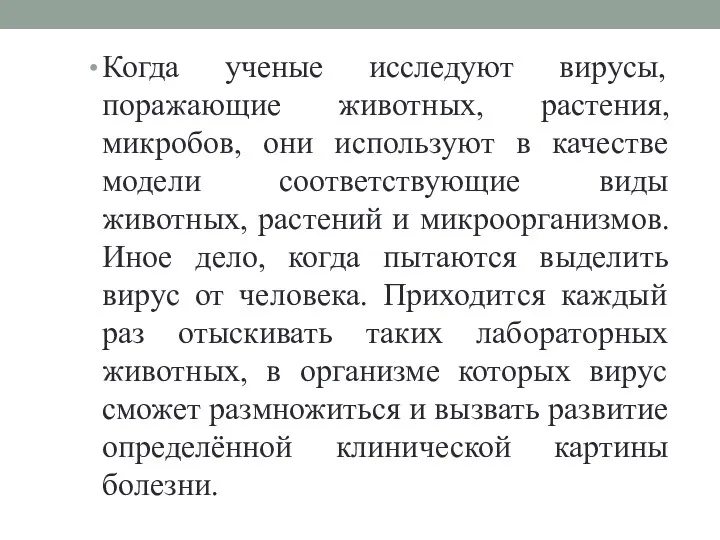 • Когда ученые исследуют вирусы, поражающие животных, растения, микробов, они используют в качестве модели соответствующие виды животных, растений и микроорганизмов. Иное дело, когда пытаются выделить вирус от человека. Приходится каждый раз отыскивать таких лабораторных животных, в организме которых вирус сможет размножиться и вызвать развитие определённой клинической картины болезни.